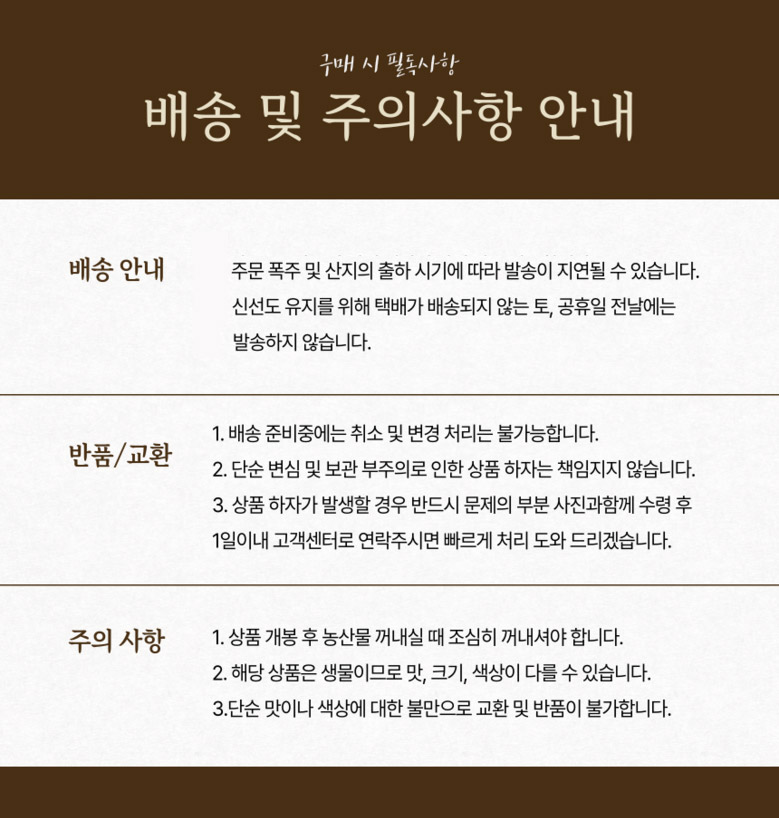 구매 시 필독사항

배송 및 주의사항 안내

배송 안내

주문 폭주 및 산지의 출하 시기에 따라 발송이 지연될 수 있습니다. 신선도 유지를 위해 택배가 배송되지 않는 토, 공휴일 전날에는 발송하지 않습니다.

반품/교환

1. 배송 준비중에는 취소 및 변경 처리는 불가능합니다.
2. 단순 변심 및 보관 부주의로 인한 상품 하자는 책임지지 않습니다.
3. 상품 하자가 발생할 경우 반드시 문제의 부분 사진과함께 수령 후 1일이내 고객센터로 연락주시면 빠르게 처리 도와 드리겠습니다.

주의 사항

1. 상품 개봉 후 농산물 꺼내실 때 조심히 꺼내셔야 합니다.
2. 해당 상품은 생물이므로 맛, 크기, 색상이 다를 수 있습니다.
3.단순 맛이나 색상에 대한 불만으로 교환 및 반품이 불가합니다.